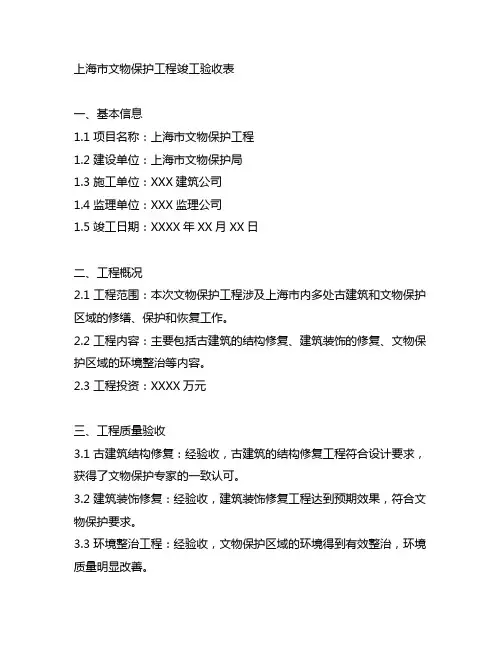 上海市文物保护工程竣工验收表

一、基本信息
1.1 项目名称：上海市文物保护工程
1.2 建设单位：上海市文物保护局
1.3 施工单位：XXX 建筑公司
1.4 监理单位：XXX 监理公司
1.5 竣工日期：XXXX 年 XX 月 XX 日

二、工程概况
2.1 工程范围：本次文物保护工程涉及上海市内多处古建筑和文物保护区域的修缮、保护和恢复工作。
2.2 工程内容：主要包括古建筑的结构修复、建筑装饰的修复、文物保护区域的环境整治等内容。
2.3 工程投资：XXXX 万元

三、工程质量验收
3.1 古建筑结构修复：经验收，古建筑的结构修复工程符合设计要求，获得了文物保护专家的一致认可。
3.2 建筑装饰修复：经验收，建筑装饰修复工程达到预期效果，符合文物保护要求。
3.3 环境整治工程：经验收，文物保护区域的环境得到有效整治，环境质量明显改善。